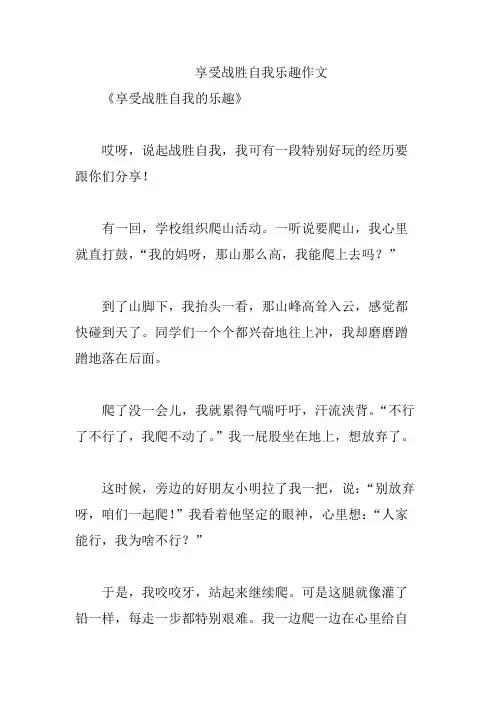 享受战胜自我乐趣作文

《享受战胜自我的乐趣》

哎呀，说起战胜自我，我可有一段特别好玩的经历要跟你们分享！

有一回，学校组织爬山活动。一听说要爬山，我心里就直打鼓，“我的妈呀，那山那么高，我能爬上去吗？”

到了山脚下，我抬头一看，那山峰高耸入云，感觉都快碰到天了。同学们一个个都兴奋地往上冲，我却磨磨蹭蹭地落在后面。

爬了没一会儿，我就累得气喘吁吁，汗流浃背。“不行了不行了，我爬不动了。”我一屁股坐在地上，想放弃了。

这时候，旁边的好朋友小明拉了我一把，说：“别放弃呀，咱们一起爬！”我看着他坚定的眼神，心里想：“人家能行，我为啥不行？”

于是，我咬咬牙，站起来继续爬。可是这腿就像灌了铅一样，每走一步都特别艰难。我一边爬一边在心里给自